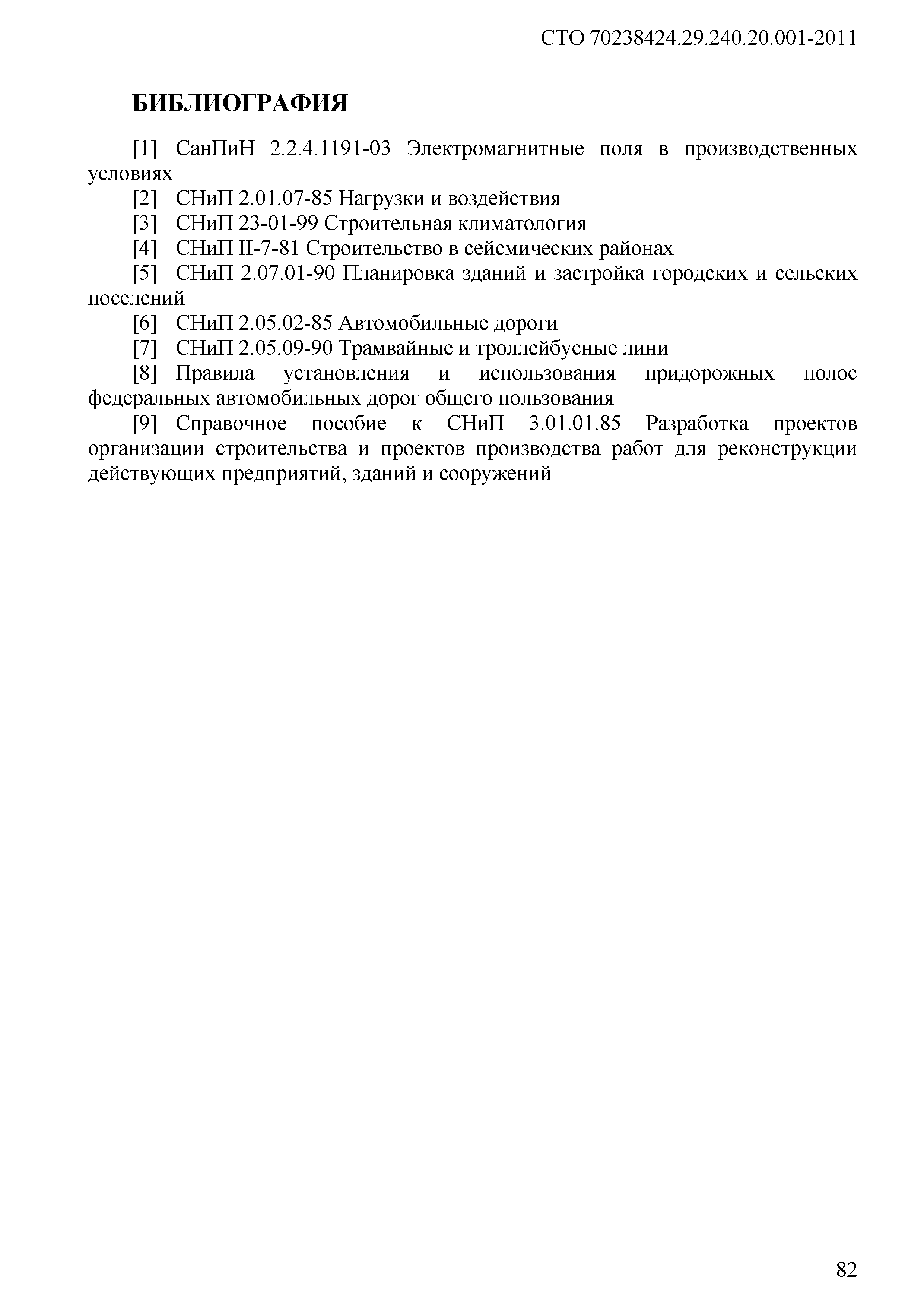 СТО 70238424.29.240.20.001-2011

БИБЛИОГРАФИЯ

[1] СанПиН 2.2.4.1191-03 Электромагнитные поля в производственных условиях

[2] СНиП 2.01.07-85 Нагрузки и воздействия

[3] СНиП 23-01-99 Строительная климатология

[4] СНиП II-7-81 Строительство в сейсмических районах

[5] СНиП 2.07.01-90 Планировка зданий и застройка городских и сельских поселений

[6] СНиП 2.05.02-85 Автомобильные дороги

[7] СНиП 2.05.09-90 Трамвайные и троллейбусные лини

[8] Правила установления и использования придорожных полос федеральных автомобильных дорог общего пользования

[9] Справочное пособие к СНиП 3.01.01.85 Разработка проектов организации строительства и проектов производства работ для реконструкции действующих предприятий, зданий и сооружений

82